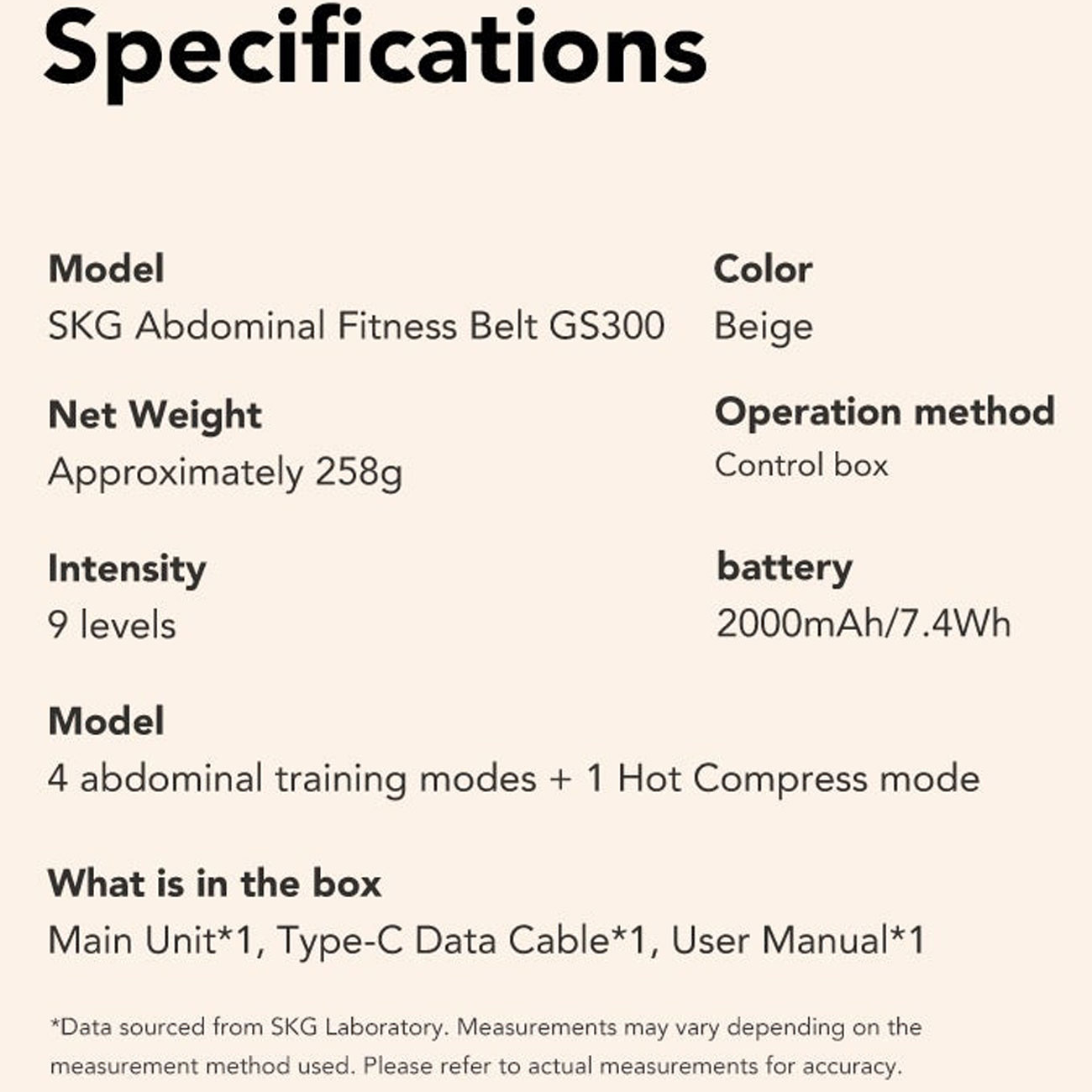 Specifications

Model
SKG Abdominal Fitness Belt GS300

Net Weight
Approximately 258g

Intensity
9 levels

Color
Beige

Operation method
Control box

battery
2000mAh/7.4Wh

Model
4 abdominal training modes + 1 Hot Compress mode

What is in the box
Main Unit*1, Type-C Data Cable*1, User Manual*1

*Data sourced from SKG Laboratory. Measurements may vary depending on the measurement method used. Please refer to actual measurements for accuracy.